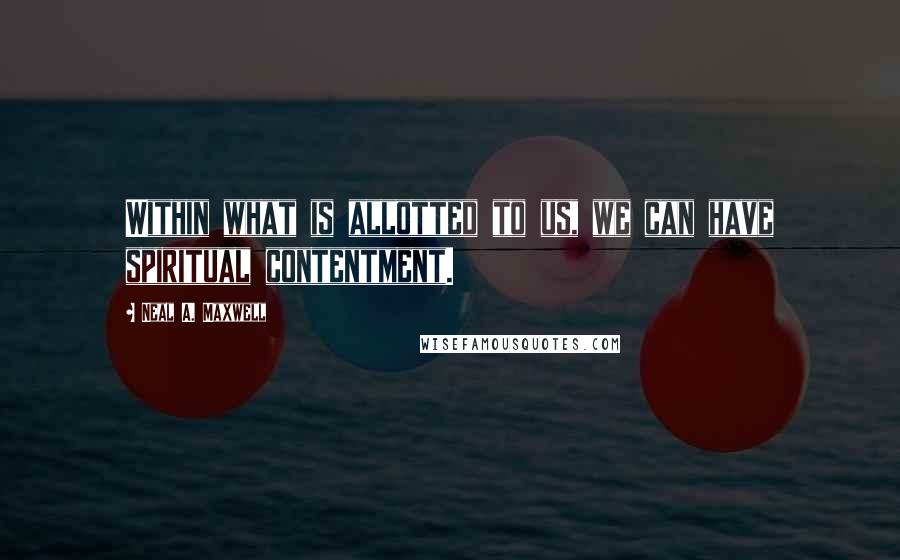 WITHIN WHAT IS ALLOTTED TO US, WE CAN HAVE SPIRITUAL CONTENTMENT.

NEAL A. MAXWELL

WISEFAMOUSQUOTES.COM